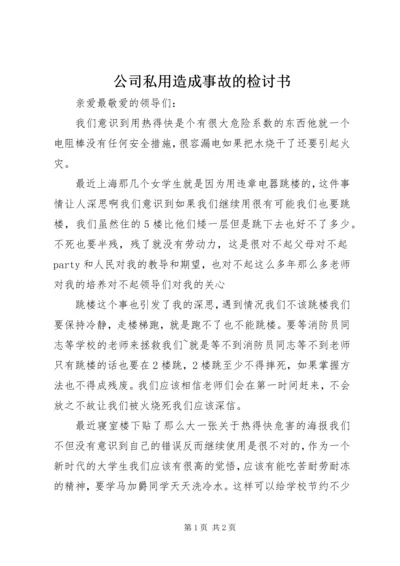 公司私用造成事故的检讨书

亲爱最敬爱的领导们：

我们意识到用热得快是个有很大危险系数的东西他就一个电阻棒没有任何安全措施，很容漏电如果把水烧干了还要引起火灾。

最近上海那几个女学生就是因为用违章电器跳楼的，这件事情让人深思啊我们意识到如果我们继续用很有可能我们也要跳楼，我们虽然住的5楼比他们矮一层但是跳下去也好不了多少。不死也要半残，残了就没有劳动力，这是很对不起父母对不起party和人民对我的教导和期望，也对不起这么多年那么多老师对我的培养对不起领导们对我的关心

跳楼这个事也引发了我的深思，遇到情况我们不该跳楼我们要保持冷静，走楼梯跑，就是跑不了也不能跳楼。要等消防员同志等学校的老师来拯救我们~就是等不到消防员同志等不到老师只有跳楼的话也要在2楼跳，2楼跳至少不得摔死，如果掌握方法也不得成残废。我们应该相信老师们会在第一时间赶来，不会放之不故让我们被火烧死我们应该深信。

最近寝室楼下贴了那么大一张关于热得快危害的海报我们不但没有意识到自己的错误反而继续使用是很不对的，作为一个新时代的大学生我们应该有很高的觉悟，应该有能吃苦耐劳耐冻的精神，要学马加爵同学天天洗冷水。这样可以给学校节约不少

第1页 共2页